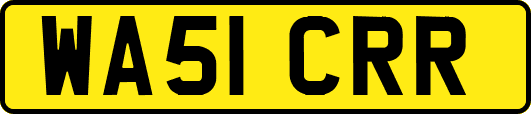 WA51 CRR